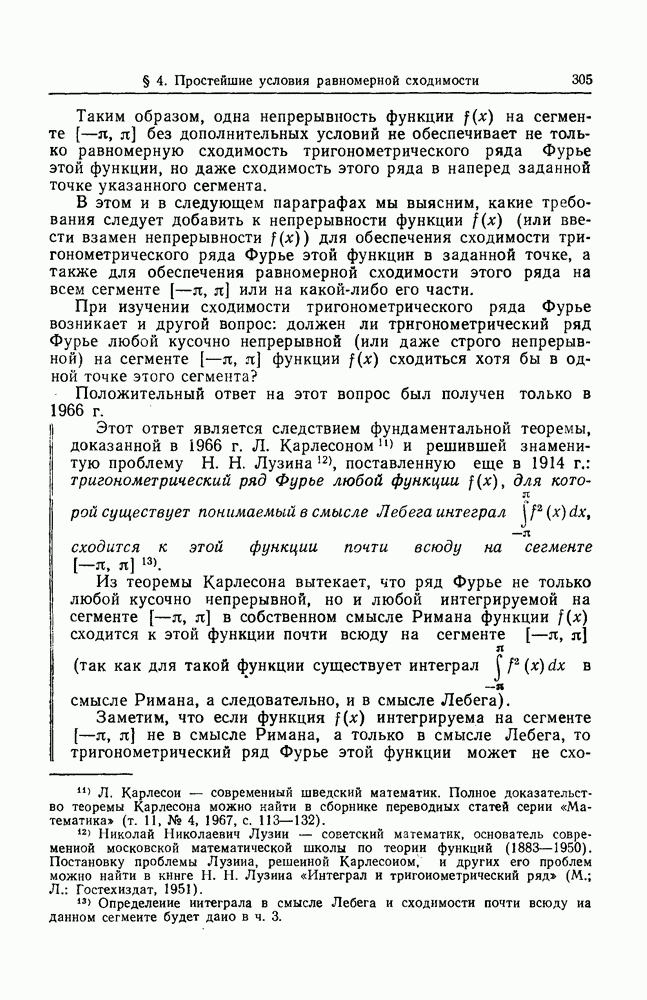 § 4. Простейшие условия равномерной сходимости 305

Таким образом, одна непрерывность функции $f(x)$ на сегменте $[-\pi, \pi]$ без дополнительных условий не обеспечивает не только равномерную сходимость тригонометрического ряда Фурье этой функции, но даже сходимость этого ряда в наперед заданной точке указанного сегмента.

В этом и в следующем параграфах мы выясним, какие требования следует добавить к непрерывности функции $f(x)$ (или ввести взамен непрерывности $f(x)$) для обеспечения сходимости тригонометрического ряда Фурье этой функции в заданной точке, а также для обеспечения равномерной сходимости этого ряда на всем сегменте $[-\pi, \pi]$ или на какой-либо его части.

При изучении сходимости тригонометрического ряда Фурье возникает и другой вопрос: должен ли тригонометрический ряд Фурье любой кусочно непрерывной (или даже строго непрерывной) на сегменте $[-\pi, \pi]$ функции $f(x)$ сходиться хотя бы в одной точке этого сегмента?

Положительный ответ на этот вопрос был получен только в 1966 г.

Этот ответ является следствием фундаментальной теоремы, доказанной в 1966 г. Л. Карлесоном $^{11)}$ и решившей знаменитую проблему Н. Н. Лузина $^{12)}$, поставленную еще в 1914 г.: тригонометрический ряд Фурье любой функции $f(x)$, для которой существует понимаемый в смысле Лебега интеграл $\int_{-\pi}^{\pi} f^2(x)\,dx$, сходится к этой функции почти всюду на сегменте $[-\pi, \pi]$ $^{13)}$.

Из теоремы Карлесона вытекает, что ряд Фурье не только любой кусочно непрерывной, но и любой интегрируемой на сегменте $[-\pi, \pi]$ в собственном смысле Римана функции $f(x)$ сходится к этой функции почти всюду на сегменте $[-\pi, \pi]$ (так как для такой функции существует интеграл $\int_{-\pi}^{\pi} f^2(x)\,dx$ в смысле Римана, а следовательно, и в смысле Лебега).

Заметим, что если функция $f(x)$ интегрируема на сегменте $[-\pi, \pi]$ не в смысле Римана, а только в смысле Лебега, то тригонометрический ряд Фурье этой функции может не схо-

$^{11)}$ Л. Карлесон — современный шведский математик. Полное доказательство теоремы Карлесона можно найти в сборнике переводных статей серии «Математика» (т. 11, № 4, 1967, с. 113—132).

$^{12)}$ Николай Николаевич Лузин — советский математик, основатель современной московской математической школы по теории функций (1883—1950). Постановку проблемы Лузина, решенной Карлесоном, и других его проблем можно найти в книге Н. Н. Лузина «Интеграл и тригонометрический ряд» (М.; Л.: Гостехиздат, 1951).

$^{13)}$ Определение интеграла в смысле Лебега и сходимости почти всюду на данном сегменте будет дано в ч. 3.